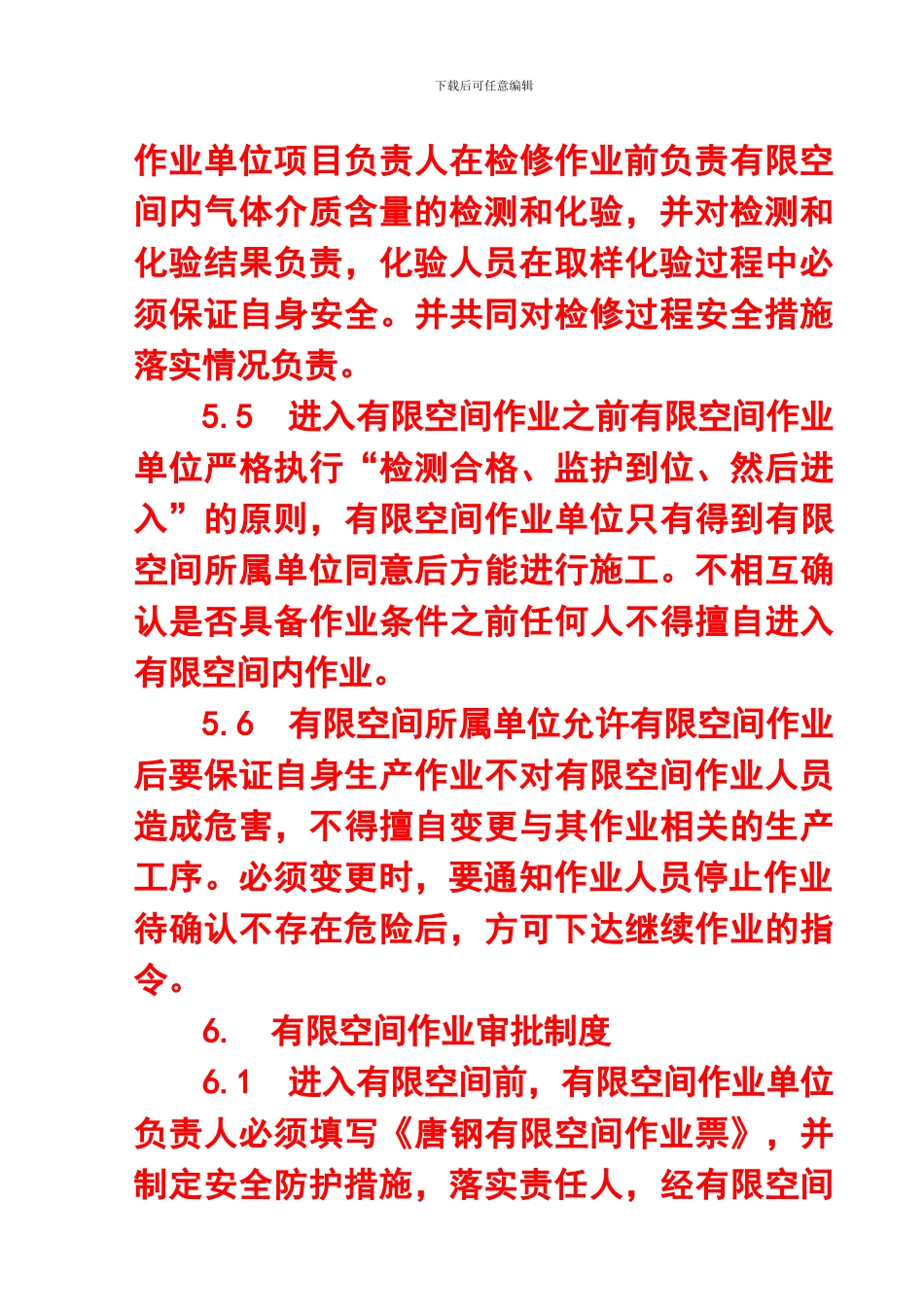 下载后可任意编辑

作业单位项目负责人在检修作业前负责有限空间内气体介质含量的检测和化验，并对检测和化验结果负责，化验人员在取样化验过程中必须保证自身安全。并共同对检修过程安全措施落实情况负责。

5.5　进入有限空间作业之前有限空间作业单位严格执行“检测合格、监护到位、然后进入”的原则，有限空间作业单位只有得到有限空间所属单位同意后方能进行施工。不相互确认是否具备作业条件之前任何人不得擅自进入有限空间内作业。

5.6　有限空间所属单位允许有限空间作业后要保证自身生产作业不对有限空间作业人员造成危害，不得擅自变更与其作业相关的生产工序。必须变更时，要通知作业人员停止作业待确认不存在危险后，方可下达继续作业的指令。

6.　有限空间作业审批制度

6.1　进入有限空间前，有限空间作业单位负责人必须填写《唐钢有限空间作业票》，并制定安全防护措施，落实责任人，经有限空间